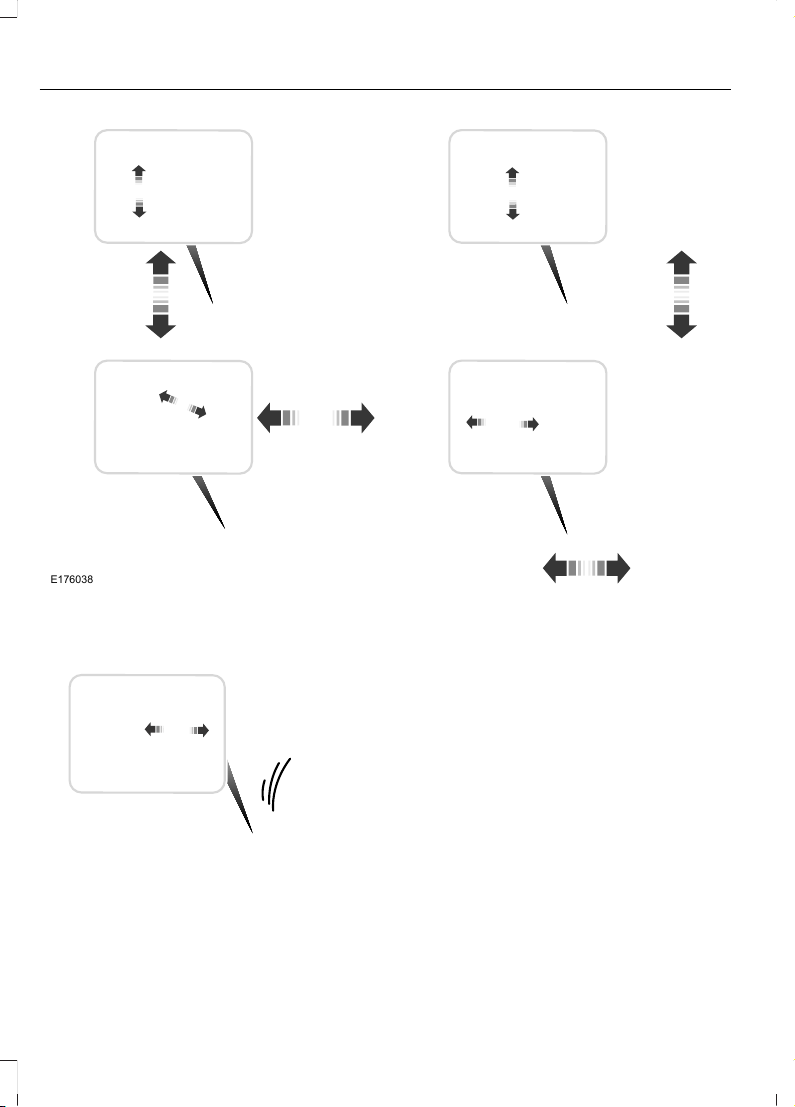 E176038